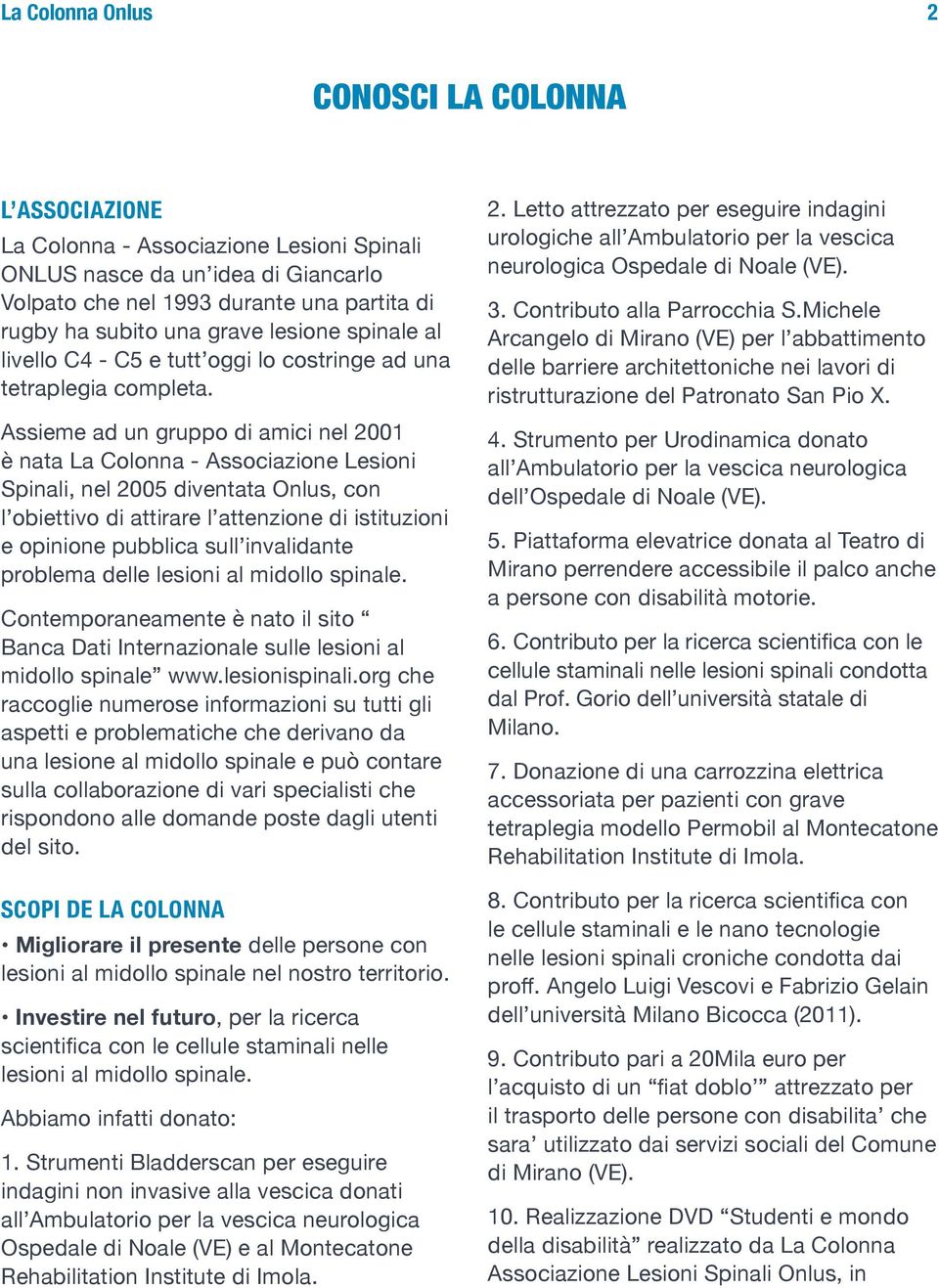 La Colonna Onlus 2

CONOSCI LA COLONNA

L'ASSOCIAZIONE
La Colonna - Associazione Lesioni Spinali ONLUS nasce da un'idea di Giancarlo Volpato che nel 1993 durante una partita di rugby ha subito una grave lesione spinale al livello C4 - C5 e tutt'oggi lo costringe ad una tetraplegia completa.

Assieme ad un gruppo di amici nel 2001 è nata La Colonna - Associazione Lesioni Spinali, nel 2005 diventata Onlus, con l'obiettivo di attirare l'attenzione di istituzioni e opinione pubblica sull'invalidante problema delle lesioni al midollo spinale.

Contemporaneamente è nato il sito " Banca Dati Internazionale sulle lesioni al midollo spinale" www.lesionispinali.org che raccoglie numerose informazioni su tutti gli aspetti e problematiche che derivano da una lesione al midollo spinale e può contare sulla collaborazione di vari specialisti che rispondono alle domande poste dagli utenti del sito.

SCOPI DE LA COLONNA
• Migliorare il presente delle persone con lesioni al midollo spinale nel nostro territorio.

• Investire nel futuro, per la ricerca scientifica con le cellule staminali nelle lesioni al midollo spinale.

Abbiamo infatti donato:

1. Strumenti Bladderscan per eseguire indagini non invasive alla vescica donati all'Ambulatorio per la vescica neurologica Ospedale di Noale (VE) e al Montecatone Rehabilitation Institute di Imola.

2. Letto attrezzato per eseguire indagini urologiche all'Ambulatorio per la vescica neurologica Ospedale di Noale (VE).

3. Contributo alla Parrocchia S.Michele Arcangelo di Mirano (VE) per l'abbattimento delle barriere architettoniche nei lavori di ristrutturazione del Patronato San Pio X.

4. Strumento per Urodinamica donato all'Ambulatorio per la vescica neurologica dell'Ospedale di Noale (VE).

5. Piattaforma elevatrice donata al Teatro di Mirano perrendere accessibile il palco anche a persone con disabilità motorie.

6. Contributo per la ricerca scientifica con le cellule staminali nelle lesioni spinali condotta dal Prof. Gorio dell'università statale di Milano.

7. Donazione di una carrozzina elettrica accessoriata per pazienti con grave tetraplegia modello Permobil al Montecatone Rehabilitation Institute di Imola.

8. Contributo per la ricerca scientifica con le cellule staminali e le nano tecnologie nelle lesioni spinali croniche condotta dai proff. Angelo Luigi Vescovi e Fabrizio Gelain dell'università Milano Bicocca (2011).

9. Contributo pari a 20Mila euro per l'acquisto di un "fiat doblo'" attrezzato per il trasporto delle persone con disabilita' che sara' utilizzato dai servizi sociali del Comune di Mirano (VE).

10. Realizzazione DVD "Studenti e mondo della disabilità" realizzato da La Colonna Associazione Lesioni Spinali Onlus, in